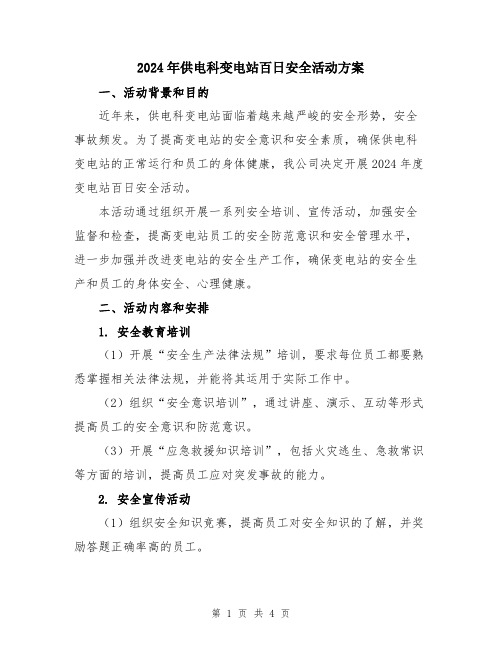 2024年供电科变电站百日安全活动方案

一、活动背景和目的

近年来，供电科变电站面临着越来越严峻的安全形势，安全事故频发。为了提高变电站的安全意识和安全素质，确保供电科变电站的正常运行和员工的身体健康，我公司决定开展2024年度变电站百日安全活动。

本活动通过组织开展一系列安全培训、宣传活动，加强安全监督和检查，提高变电站员工的安全防范意识和安全管理水平，进一步加强并改进变电站的安全生产工作，确保变电站的安全生产和员工的身体安全、心理健康。

二、活动内容和安排

1. 安全教育培训

（1）开展“安全生产法律法规”培训，要求每位员工都要熟悉掌握相关法律法规，并能将其运用于实际工作中。

（2）组织“安全意识培训”，通过讲座、演示、互动等形式提高员工的安全意识和防范意识。

（3）开展“应急救援知识培训”，包括火灾逃生、急救常识等方面的培训，提高员工应对突发事故的能力。

2. 安全宣传活动

（1）组织安全知识竞赛，提高员工对安全知识的了解，并奖励答题正确率高的员工。

第 1 页 共 4 页